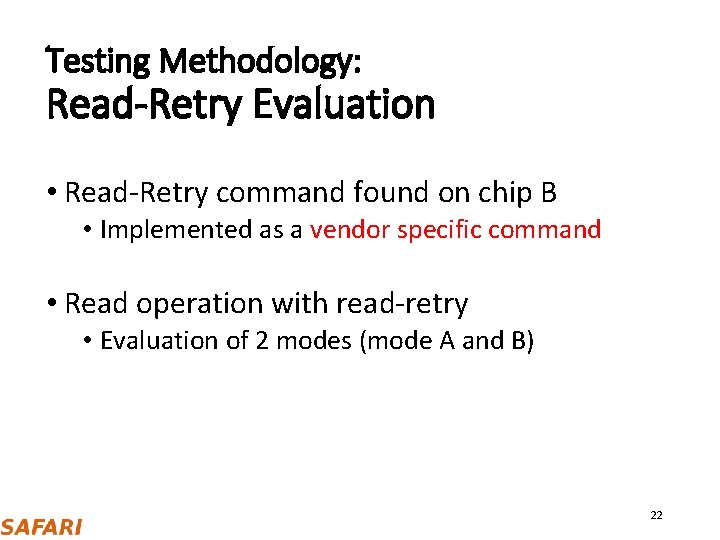 Testing Methodology:
Read-Retry Evaluation

• Read-Retry command found on chip B
  • Implemented as a vendor specific command

• Read operation with read-retry
  • Evaluation of 2 modes (mode A and B)

SAFARI

22